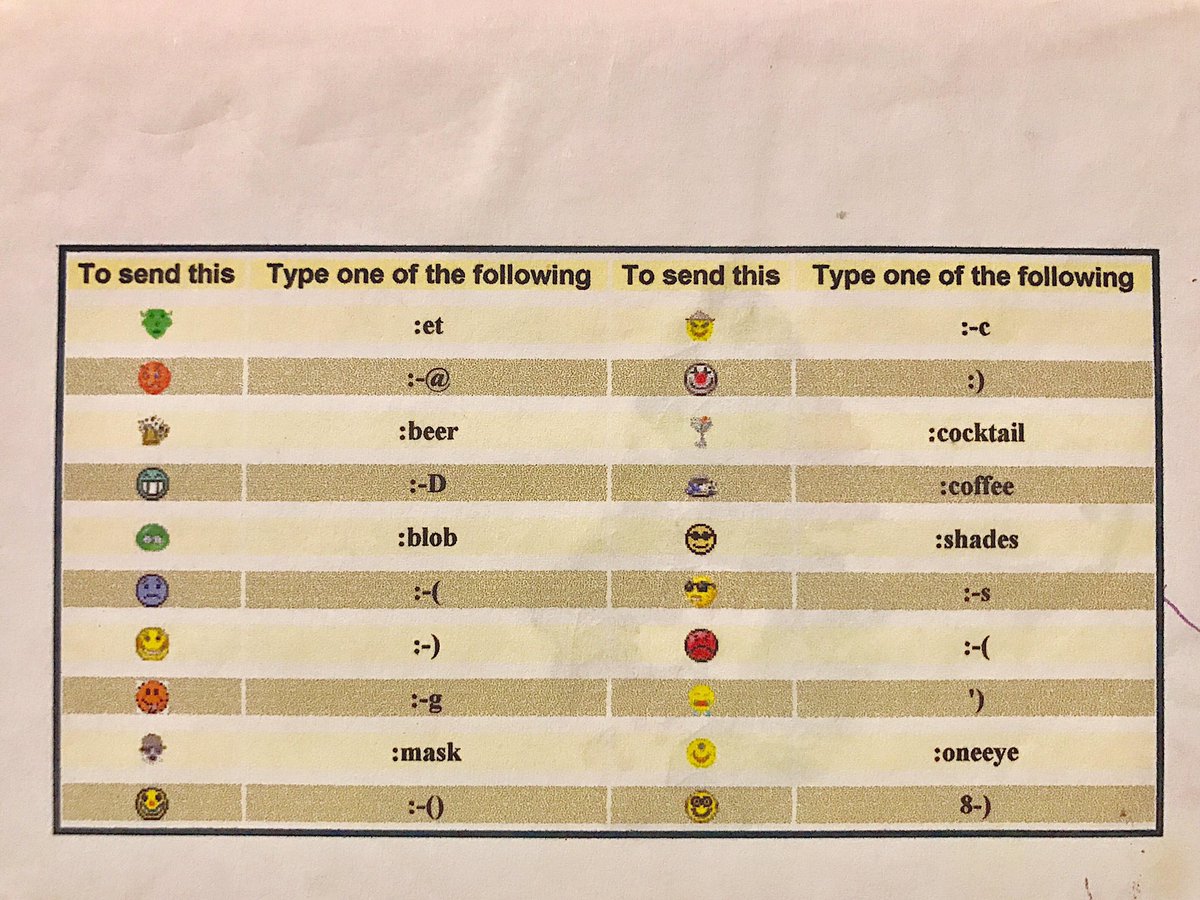 | To send this | Type one of the following | To send this | Type one of the following |
|---|---|---|---|
| | :et | | :-c |
| | :-@ | | :) |
| | :beer | | :cocktail |
| | :-D | | :coffee |
| | :blob | | :shades |
| | :-( | | :-s |
| | :-) | | :-( |
| | :-g | | ') |
| | :mask | | :oneeye |
| | :-() | | 8-) |